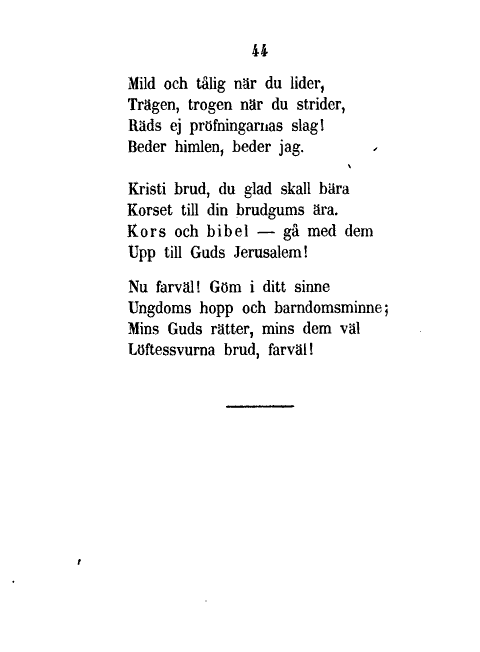 44

Mild och tålig när du lider,
Trägen, trogen när du strider,
Räds ej pröfningarnas slag!
Beder himlen, beder jag.

Kristi brud, du glad skall bära
Korset till din brudgums ära.
Kors och bibel — gå med dem
Upp till Guds Jerusalem!

Nu farväl! Göm i ditt sinne
Ungdoms hopp och barndomsminne;
Mins Guds rätter, mins dem väl
Löftessvurna brud, farväl!